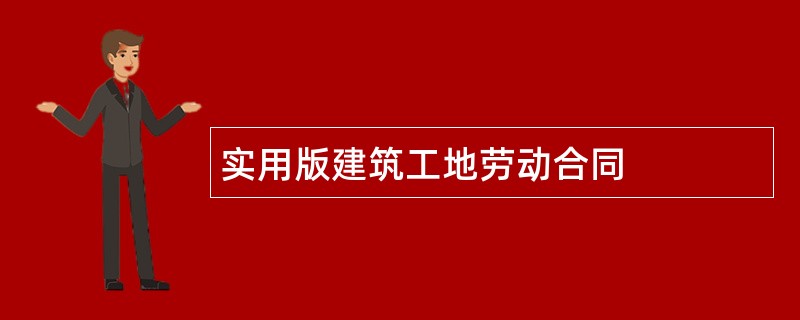 实用版建筑工地劳动合同